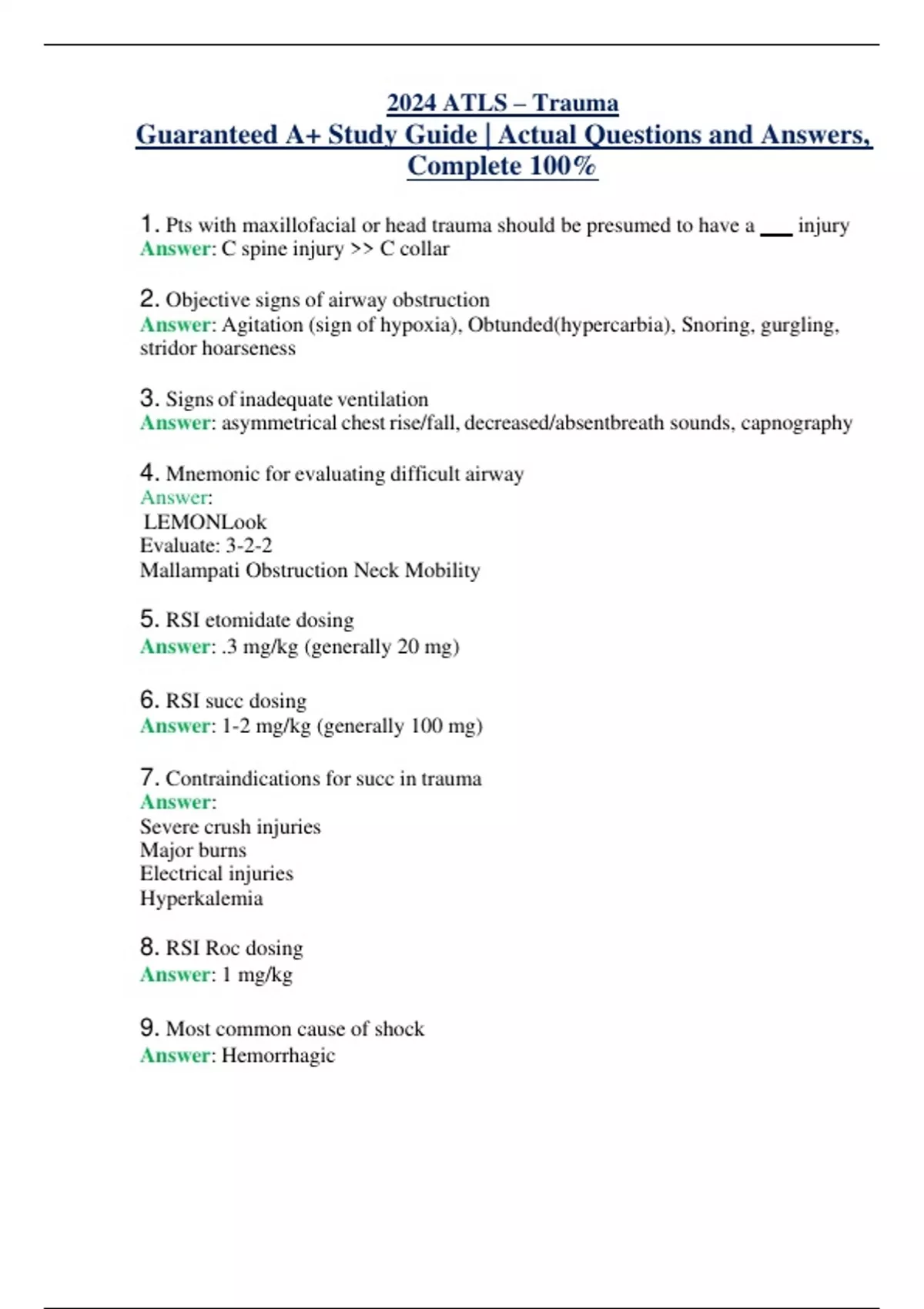 2024 ATLS – Trauma
Guaranteed A+ Study Guide | Actual Questions and Answers, Complete 100%

1. Pts with maxillofacial or head trauma should be presumed to have a ___ injury
Answer: C spine injury >> C collar

2. Objective signs of airway obstruction
Answer: Agitation (sign of hypoxia), Obtunded(hypercarbia), Snoring, gurgling, stridor hoarseness

3. Signs of inadequate ventilation
Answer: asymmetrical chest rise/fall, decreased/absentbreath sounds, capnography

4. Mnemonic for evaluating difficult airway
Answer:
LEMONLook
Evaluate: 3-2-2
Mallampati Obstruction Neck Mobility

5. RSI etomidate dosing
Answer: .3 mg/kg (generally 20 mg)

6. RSI succ dosing
Answer: 1-2 mg/kg (generally 100 mg)

7. Contraindications for succ in trauma
Answer:
Severe crush injuries
Major burns
Electrical injuries
Hyperkalemia

8. RSI Roc dosing
Answer: 1 mg/kg

9. Most common cause of shock
Answer: Hemorrhagic